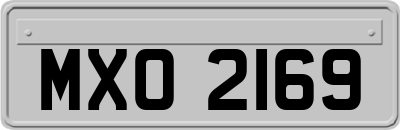 MXO 2169